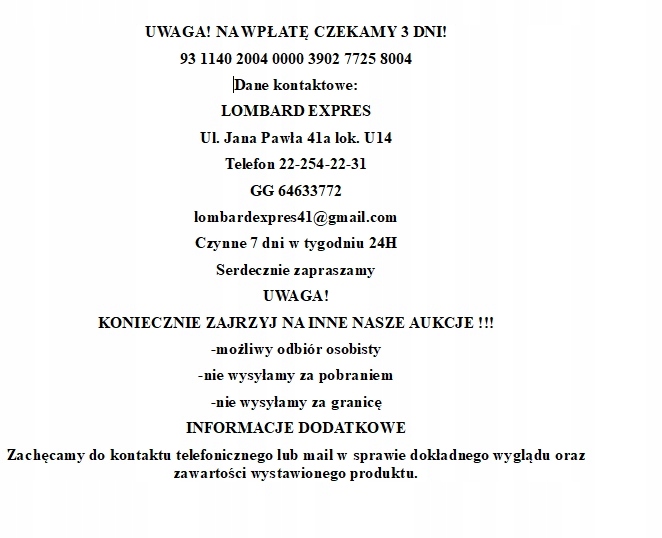 UWAGA! NA WPŁATĘ CZEKAMY 3 DNI!

93 1140 2004 0000 3902 7725 8004

Dane kontaktowe:

LOMBARD EXPRES

Ul. Jana Pawła 41a lok. U14

Telefon 22-254-22-31

GG 64633772

lombardexpres41@gmail.com

Czynne 7 dni w tygodniu 24H

Serdecznie zapraszamy

UWAGA!

KONIECZNIE ZAJRZYJ NA INNE NASZE AUKCJE !!!

-możliwy odbiór osobisty

-nie wysyłamy za pobraniem

-nie wysyłamy za granicę

INFORMACJE DODATKOWE

Zachęcamy do kontaktu telefonicznego lub mail w sprawie dokładnego wyglądu oraz zawartości wystawionego produktu.